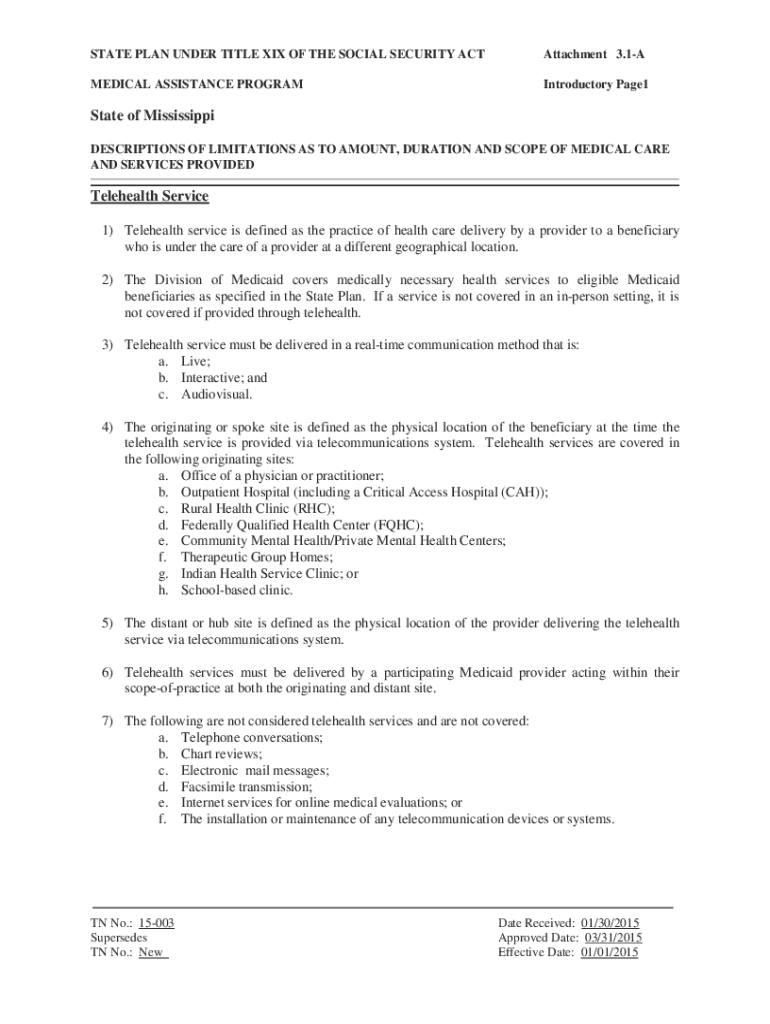 STATE PLAN UNDER TITLE XIX OF THE SOCIAL SECURITY ACT

Attachment 3.1-A

MEDICAL ASSISTANCE PROGRAM

Introductory Page1

State of Mississippi

DESCRIPTIONS OF LIMITATIONS AS TO AMOUNT, DURATION AND SCOPE OF MEDICAL CARE AND SERVICES PROVIDED

Telehealth Service

1) Telehealth service is defined as the practice of health care delivery by a provider to a beneficiary who is under the care of a provider at a different geographical location.

2) The Division of Medicaid covers medically necessary health services to eligible Medicaid beneficiaries as specified in the State Plan. If a service is not covered in an in-person setting, it is not covered if provided through telehealth.

3) Telehealth service must be delivered in a real-time communication method that is:
a. Live;
b. Interactive; and
c. Audiovisual.

4) The originating or spoke site is defined as the physical location of the beneficiary at the time the telehealth service is provided via telecommunications system. Telehealth services are covered in the following originating sites:
a. Office of a physician or practitioner;
b. Outpatient Hospital (including a Critical Access Hospital (CAH));
c. Rural Health Clinic (RHC);
d. Federally Qualified Health Center (FQHC);
e. Community Mental Health/Private Mental Health Centers;
f. Therapeutic Group Homes;
g. Indian Health Service Clinic; or
h. School-based clinic.

5) The distant or hub site is defined as the physical location of the provider delivering the telehealth service via telecommunications system.

6) Telehealth services must be delivered by a participating Medicaid provider acting within their scope-of-practice at both the originating and distant site.

7) The following are not considered telehealth services and are not covered:
a. Telephone conversations;
b. Chart reviews;
c. Electronic mail messages;
d. Facsimile transmission;
e. Internet services for online medical evaluations; or
f. The installation or maintenance of any telecommunication devices or systems.

TN No.: 15-003
Supersedes
TN No.: New

Date Received: 01/30/2015
Approved Date: 03/31/2015
Effective Date: 01/01/2015